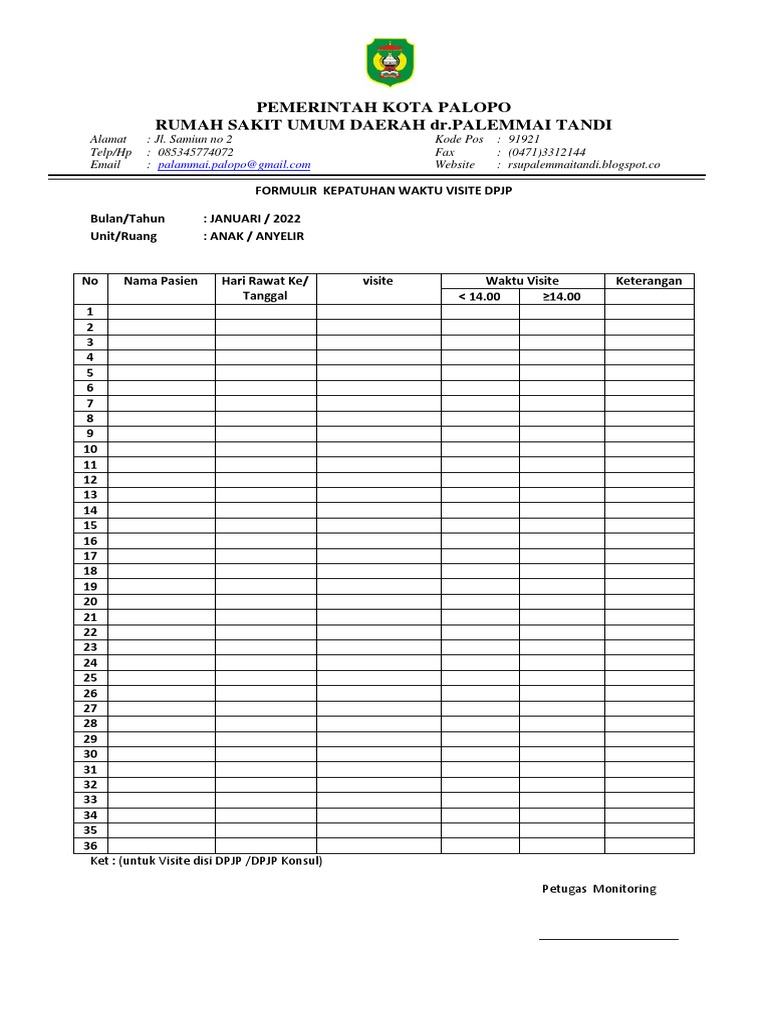 PEMERINTAH KOTA PALOPO
RUMAH SAKIT UMUM DAERAH dr.PALEMMAI TANDI

Alamat : Jl. Samiun no 2
Telp/Hp : 085345774072
Email : palammai.palopo@gmail.com

Kode Pos : 91921
Fax : (0471)3312144
Website : rsupalemmaitandi.blogspot.co

FORMULIR KEPATUHAN WAKTU VISITE DPJP

Bulan/Tahun : JANUARI / 2022
Unit/Ruang : ANAK / ANYELIR

| No | Nama Pasien | Hari Rawat Ke/ Tanggal | visite | Waktu Visite < 14.00 | Waktu Visite ≥14.00 | Keterangan |
|---|---|---|---|---|---|---|
| 1 | | | | | | |
| 2 | | | | | | |
| 3 | | | | | | |
| 4 | | | | | | |
| 5 | | | | | | |
| 6 | | | | | | |
| 7 | | | | | | |
| 8 | | | | | | |
| 9 | | | | | | |
| 10 | | | | | | |
| 11 | | | | | | |
| 12 | | | | | | |
| 13 | | | | | | |
| 14 | | | | | | |
| 15 | | | | | | |
| 16 | | | | | | |
| 17 | | | | | | |
| 18 | | | | | | |
| 19 | | | | | | |
| 20 | | | | | | |
| 21 | | | | | | |
| 22 | | | | | | |
| 23 | | | | | | |
| 24 | | | | | | |
| 25 | | | | | | |
| 26 | | | | | | |
| 27 | | | | | | |
| 28 | | | | | | |
| 29 | | | | | | |
| 30 | | | | | | |
| 31 | | | | | | |
| 32 | | | | | | |
| 33 | | | | | | |
| 34 | | | | | | |
| 35 | | | | | | |
| 36 | | | | | | |

Ket : (untuk Visite disi DPJP /DPJP Konsul)

Petugas Monitoring